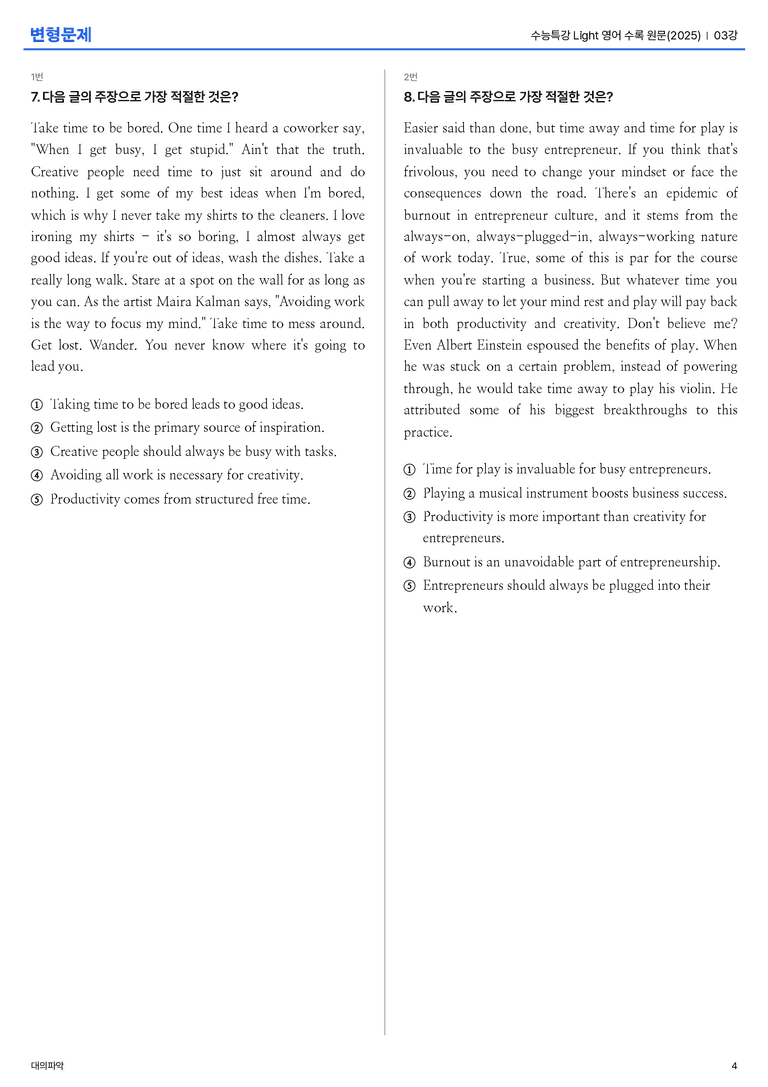 변형문제

수능특강 Light 영어 수록 원문(2025) | 03강

1번

7. 다음 글의 주장으로 가장 적절한 것은?

Take time to be bored. One time I heard a coworker say, "When I get busy, I get stupid." Ain't that the truth. Creative people need time to just sit around and do nothing. I get some of my best ideas when I'm bored, which is why I never take my shirts to the cleaners. I love ironing my shirts - it's so boring, I almost always get good ideas. If you're out of ideas, wash the dishes. Take a really long walk. Stare at a spot on the wall for as long as you can. As the artist Maira Kalman says, "Avoiding work is the way to focus my mind." Take time to mess around. Get lost. Wander. You never know where it's going to lead you.

① Taking time to be bored leads to good ideas.
② Getting lost is the primary source of inspiration.
③ Creative people should always be busy with tasks.
④ Avoiding all work is necessary for creativity.
⑤ Productivity comes from structured free time.

2번

8. 다음 글의 주장으로 가장 적절한 것은?

Easier said than done, but time away and time for play is invaluable to the busy entrepreneur. If you think that's frivolous, you need to change your mindset or face the consequences down the road. There's an epidemic of burnout in entrepreneur culture, and it stems from the always-on, always-plugged-in, always-working nature of work today. True, some of this is par for the course when you're starting a business. But whatever time you can pull away to let your mind rest and play will pay back in both productivity and creativity. Don't believe me? Even Albert Einstein espoused the benefits of play. When he was stuck on a certain problem, instead of powering through, he would take time away to play his violin. He attributed some of his biggest breakthroughs to this practice.

① Time for play is invaluable for busy entrepreneurs.
② Playing a musical instrument boosts business success.
③ Productivity is more important than creativity for entrepreneurs.
④ Burnout is an unavoidable part of entrepreneurship.
⑤ Entrepreneurs should always be plugged into their work.

대의파악

4